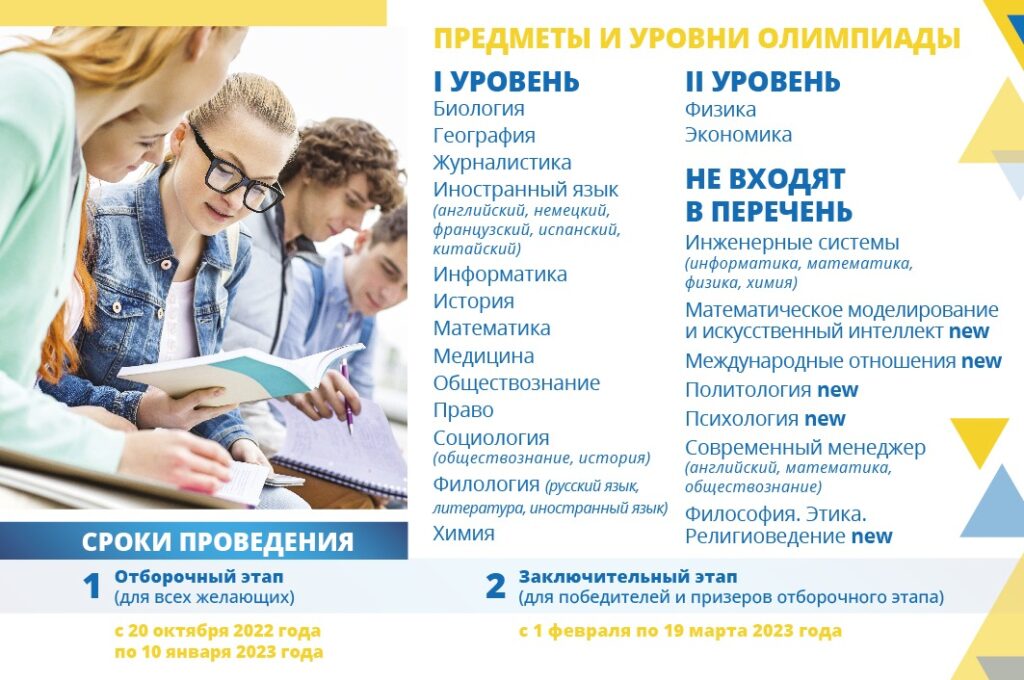 ПРЕДМЕТЫ И УРОВНИ ОЛИМПИАДЫ

I УРОВЕНЬ
Биология
География
Журналистика
Иностранный язык (английский, немецкий, французский, испанский, китайский)
Информатика
История
Математика
Медицина
Обществознание
Право
Социология (обществознание, история)
Филология (русский язык, литература, иностранный язык)
Химия

II УРОВЕНЬ
Физика
Экономика

НЕ ВХОДЯТ В ПЕРЕЧЕНЬ
Инженерные системы (информатика, математика, физика, химия)
Математическое моделирование и искусственный интеллект new
Международные отношения new
Политология new
Психология new
Современный менеджер (английский, математика, обществознание)
Философия. Этика. Религиоведение new

СРОКИ ПРОВЕДЕНИЯ

1 Отборочный этап (для всех желающих)
с 20 октября 2022 года по 10 января 2023 года

2 Заключительный этап (для победителей и призеров отборочного этапа)
с 1 февраля по 19 марта 2023 года